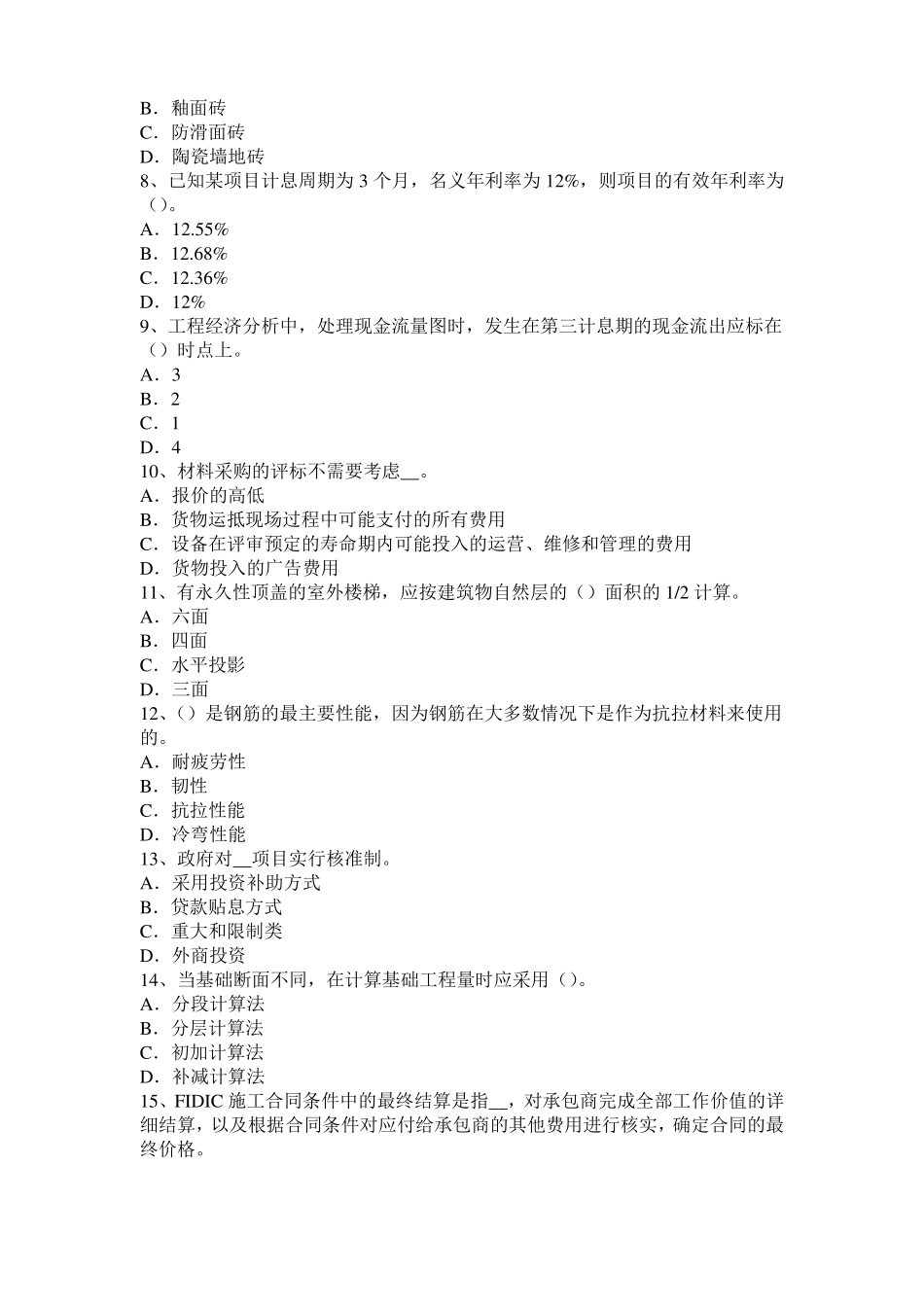 B．釉面砖
C．防滑面砖
D．陶瓷墙地砖
8、已知某项目计息周期为 3 个月，名义年利率为 12%，则项目的有效年利率为（）。
A．12.55%
B．12.68%
C．12.36%
D．12%
9、工程经济分析中，处理现金流量图时，发生在第三计息期的现金流出应标在（）时点上。
A．3
B．2
C．1
D．4
10、材料采购的评标不需要考虑__。
A．报价的高低
B．货物运抵现场过程中可能支付的所有费用
C．设备在评审预定的寿命期内可能投入的运营、维修和管理的费用
D．货物投入的广告费用
11、有永久性顶盖的室外楼梯，应按建筑物自然层的（）面积的 1/2 计算。
A．六面
B．四面
C．水平投影
D．三面
12、（）是钢筋的最主要性能，因为钢筋在大多数情况下是作为抗拉材料来使用的。
A．耐疲劳性
B．韧性
C．抗拉性能
D．冷弯性能
13、政府对__项目实行核准制。
A．采用投资补助方式
B．贷款贴息方式
C．重大和限制类
D．外商投资
14、当基础断面不同，在计算基础工程量时应采用（）。
A．分段计算法
B．分层计算法
C．初加计算法
D．补减计算法
15、FIDIC 施工合同条件中的最终结算是指__，对承包商完成全部工作价值的详细结算，以及根据合同条件对应付给承包商的其他费用进行核实，确定合同的最终价格。